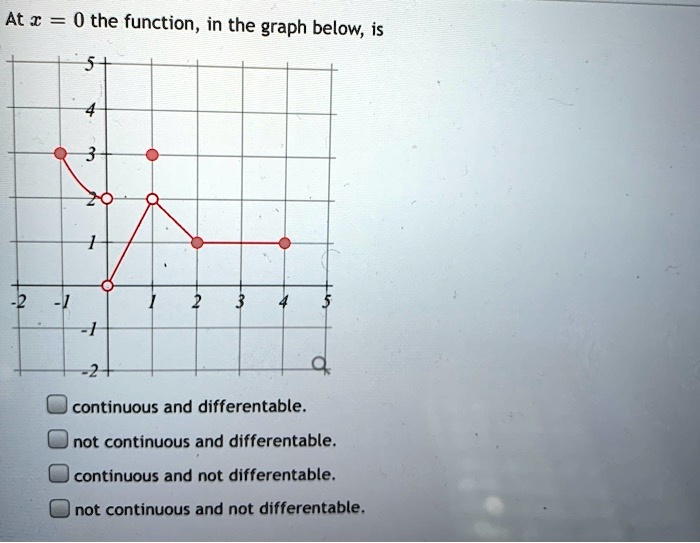 At $x = 0$ the function, in the graph below, is

5
4
3
2
1
-2 -1 1 2 3 4 5
-1
-2

continuous and differentable.

not continuous and differentable.

continuous and not differentable.

not continuous and not differentable.